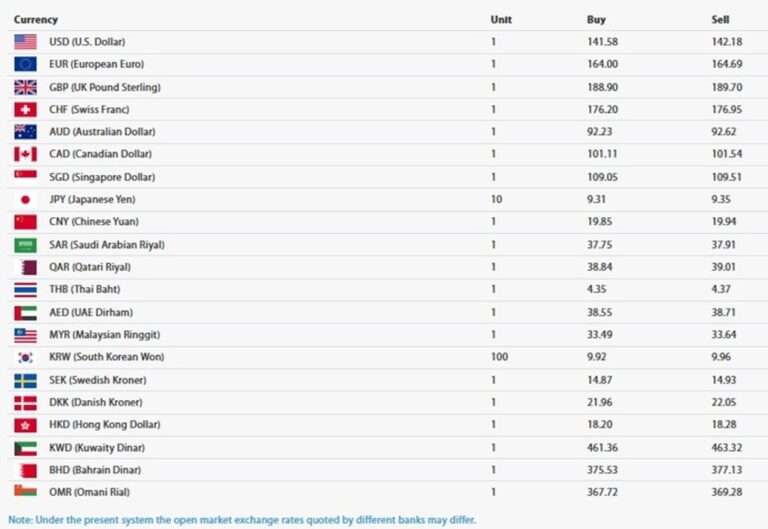 | Currency | Unit | Buy | Sell |
|---|---|---|---|
| USD (U.S. Dollar) | 1 | 141.58 | 142.18 |
| EUR (European Euro) | 1 | 164.00 | 164.69 |
| GBP (UK Pound Sterling) | 1 | 188.90 | 189.70 |
| CHF (Swiss Franc) | 1 | 176.20 | 176.95 |
| AUD (Australian Dollar) | 1 | 92.23 | 92.62 |
| CAD (Canadian Dollar) | 1 | 101.11 | 101.54 |
| SGD (Singapore Dollar) | 1 | 109.05 | 109.51 |
| JPY (Japanese Yen) | 10 | 9.31 | 9.35 |
| CNY (Chinese Yuan) | 1 | 19.85 | 19.94 |
| SAR (Saudi Arabian Riyal) | 1 | 37.75 | 37.91 |
| QAR (Qatari Riyal) | 1 | 38.84 | 39.01 |
| THB (Thai Baht) | 1 | 4.35 | 4.37 |
| AED (UAE Dirham) | 1 | 38.55 | 38.71 |
| MYR (Malaysian Ringgit) | 1 | 33.49 | 33.64 |
| KRW (South Korean Won) | 100 | 9.92 | 9.96 |
| SEK (Swedish Kroner) | 1 | 14.87 | 14.93 |
| DKK (Danish Kroner) | 1 | 21.96 | 22.05 |
| HKD (Hong Kong Dollar) | 1 | 18.20 | 18.28 |
| KWD (Kuwaity Dinar) | 1 | 461.36 | 463.32 |
| BHD (Bahrain Dinar) | 1 | 375.53 | 377.13 |
| OMR (Omani Rial) | 1 | 367.72 | 369.28 |

Note: Under the present system the open market exchange rates quoted by different banks may differ.